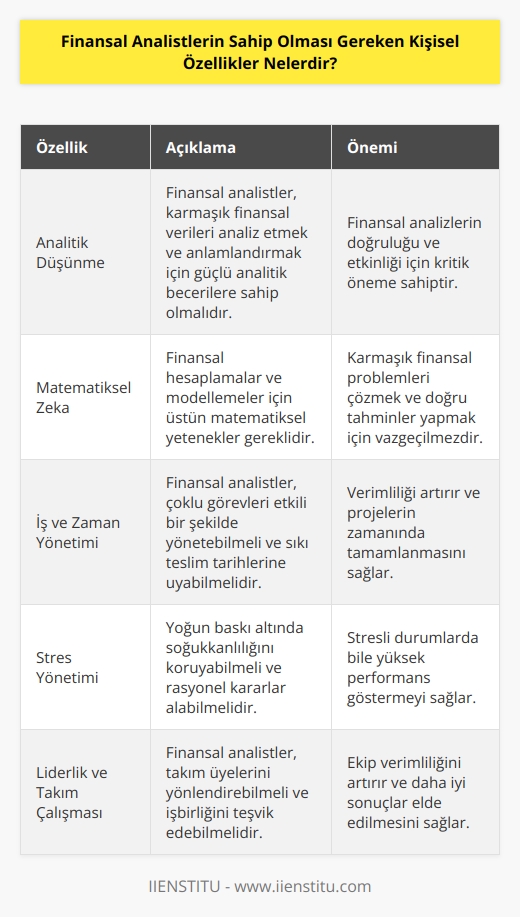 Finansal Analistlerin Sahip Olması Gereken Kişisel Özellikler Nelerdir?

| Özellik | Açıklama | Önemi |
|---|---|---|
| Analitik Düşünme | Finansal analistler, karmaşık finansal verileri analiz etmek ve anlamlandırmak için güçlü analitik becerilere sahip olmalıdır. | Finansal analizlerin doğruluğu ve etkinliği için kritik öneme sahiptir. |
| Matematiksel Zeka | Finansal hesaplamalar ve modellemeler için üstün matematiksel yetenekler gereklidir. | Karmaşık finansal problemleri çözmek ve doğru tahminler yapmak için vazgeçilmezdir. |
| İş ve Zaman Yönetimi | Finansal analistler, çoklu görevleri etkili bir şekilde yönetebilmeli ve sıkı teslim tarihlerine uyabilmelidir. | Verimliliği artırır ve projelerin zamanında tamamlanmasını sağlar. |
| Stres Yönetimi | Yoğun baskı altında soğukkanlılığını koruyabilmeli ve rasyonel kararlar alabilmelidir. | Stresli durumlarda bile yüksek performans göstermeyi sağlar. |
| Liderlik ve Takım Çalışması | Finansal analistler, takım üyelerini yönlendirebilmeli ve işbirliğini teşvik edebilmelidir. | Ekip verimliliğini artırır ve daha iyi sonuçlar elde edilmesini sağlar. |

IIENSTITU - www.iienstitu.com